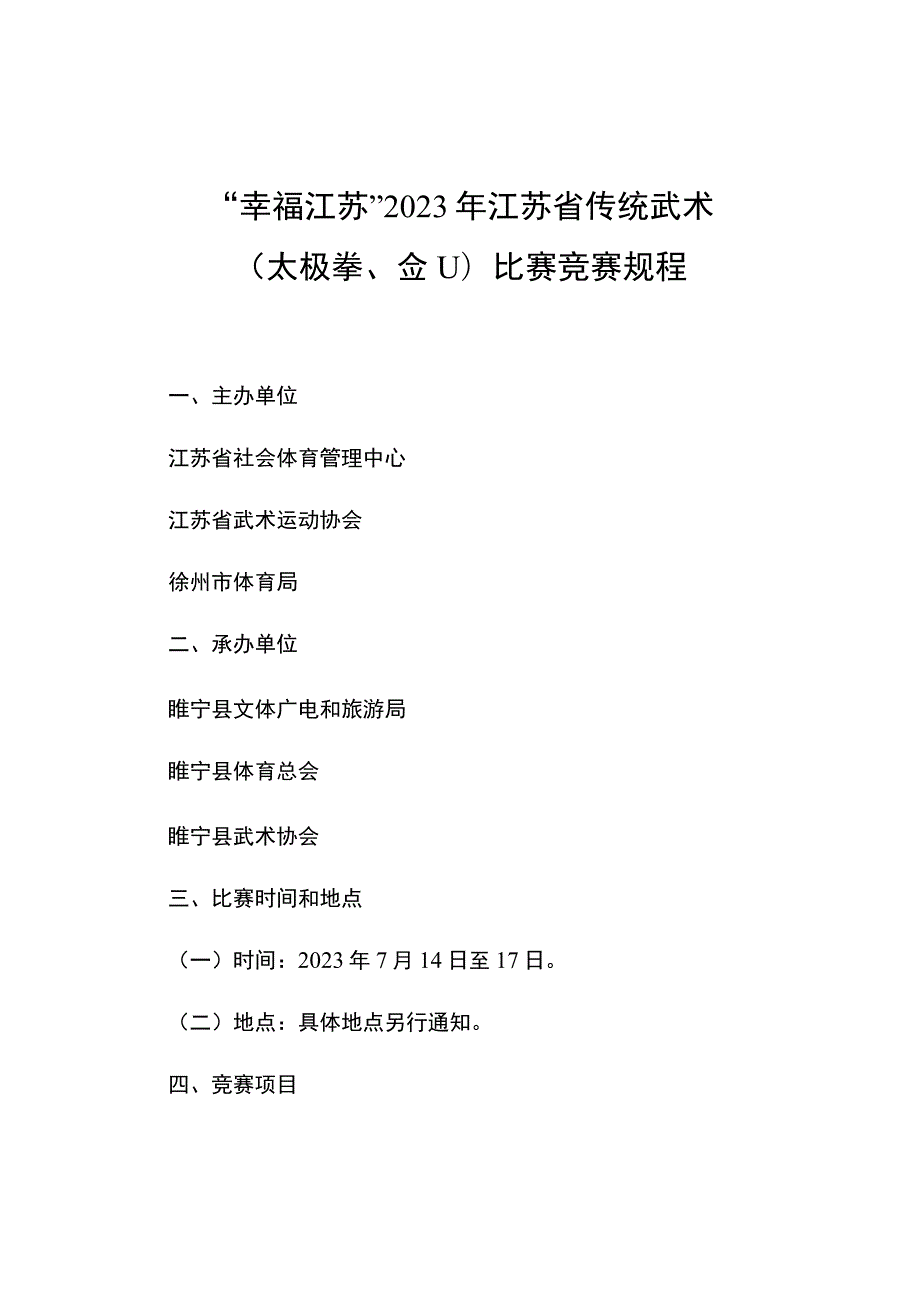 “幸福江苏”2023年江苏省传统武术（太极拳、佥U）比赛竞赛规程

一、主办单位

江苏省社会体育管理中心

江苏省武术运动协会

徐州市体育局

二、承办单位

睢宁县文体广电和旅游局

睢宁县体育总会

睢宁县武术协会

三、比赛时间和地点

（一）时间：2023年7月14日至17日。

（二）地点：具体地点另行通知。

四、竞赛项目